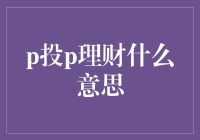 p投p理财什么意思